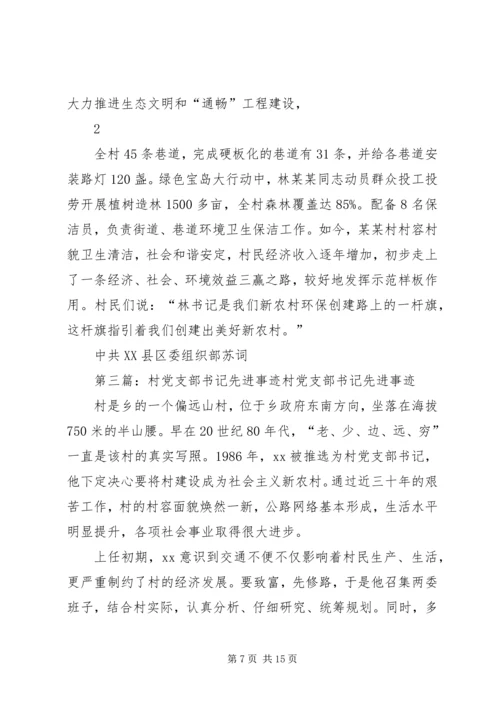 大力推进生态文明和“通畅”工程建设，

2

全村45条巷道，完成硬板化的巷道有31条，并给各巷道安装路灯120盏。绿色宝岛大行动中，林某某同志动员群众投工投劳开展植树造林1500多亩，全村森林覆盖达85%。配备8名保洁员，负责街道、巷道环境卫生保洁工作。如今，某某村村容村貌卫生清洁，社会和谐安定，村民经济收入逐年增加，初步走上了一条经济、社会、环境效益三赢之路，较好地发挥示范样板作用。村民们说：“林书记是我们新农村环保创建路上的一杆旗，这杆旗指引着我们创建出美好新农村。”

中共XX县区委组织部苏词

第三篇：村党支部书记先进事迹村党支部书记先进事迹

村是乡的一个偏远山村，位于乡政府东南方向，坐落在海拔750米的半山腰。早在20世纪80年代，“老、少、边、远、穷”一直是该村的真实写照。1986年，xx被推选为村党支部书记，他下定决心要将村建设成为社会主义新农村。通过近三十年的艰苦工作，村的村容面貌焕然一新，公路网络基本形成，生活水平明显提升，各项社会事业取得很大进步。

上任初期，xx意识到交通不便不仅影响着村民生产、生活，更严重制约了村的经济发展。要致富，先修路，于是他召集两委班子，结合村实际，认真分析、仔细研究、统筹规划。同时，多

第7页 共15页